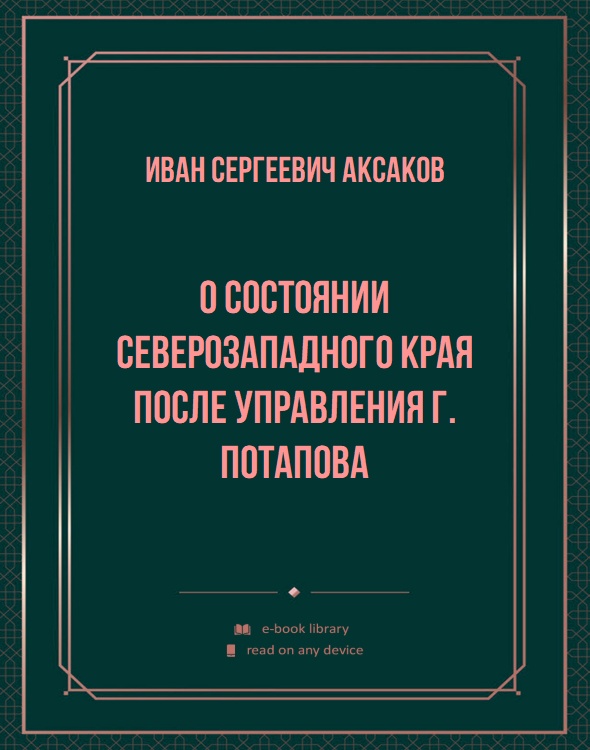 ИВАН СЕРГЕЕВИЧ АКСАКОВ

О СОСТОЯНИИ СЕВЕРОЗАПАДНОГО КРАЯ ПОСЛЕ УПРАВЛЕНИЯ Г. ПОТАПОВА

e-book library
read on any device